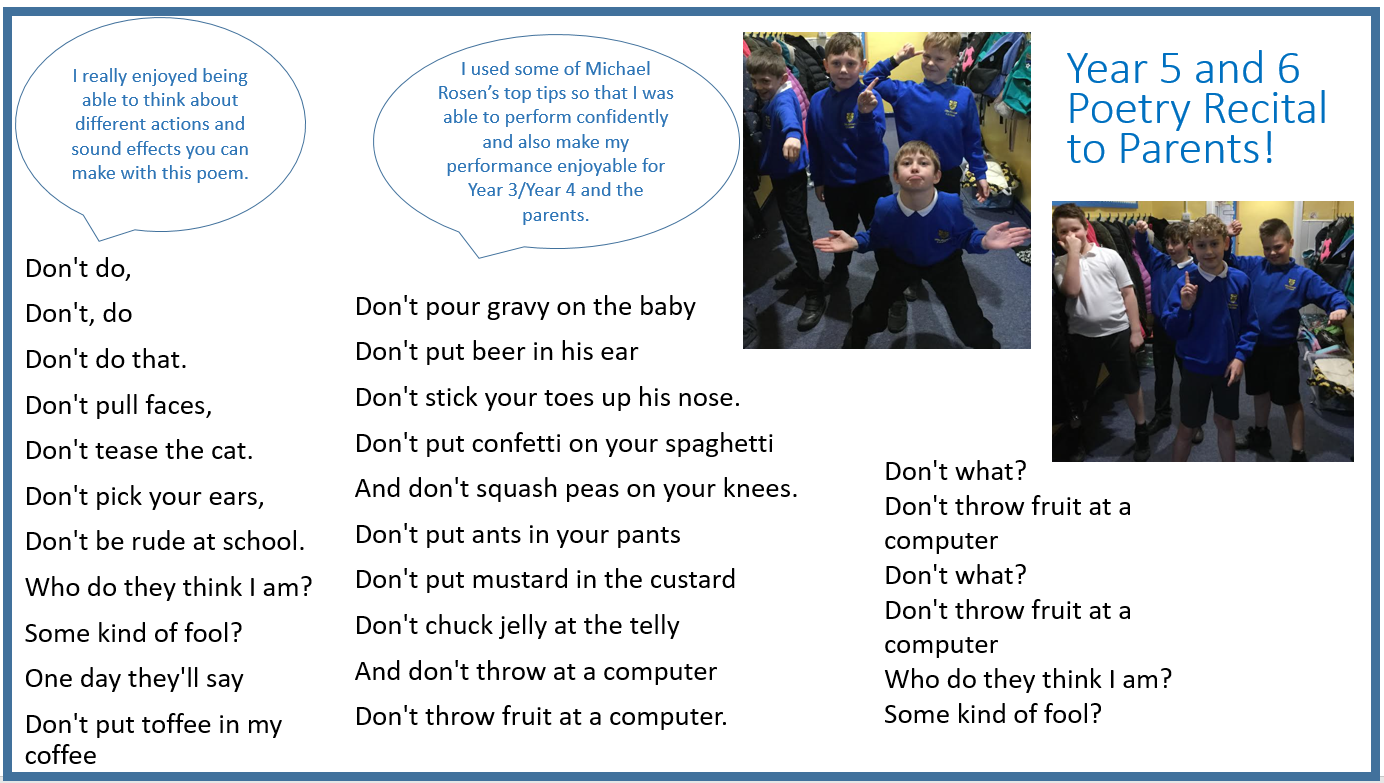 I really enjoyed being able to think about different actions and sound effects you can make with this poem.

Don't do,
Don't, do
Don't do that.
Don't pull faces,
Don't tease the cat.
Don't pick your ears,
Don't be rude at school.
Who do they think I am?
Some kind of fool?
One day they'll say
Don't put toffee in my coffee

I used some of Michael Rosen's top tips so that I was able to perform confidently and also make my performance enjoyable for Year 3/Year 4 and the parents.

Don't pour gravy on the baby
Don't put beer in his ear
Don't stick your toes up his nose.
Don't put confetti on your spaghetti
And don't squash peas on your knees.
Don't put ants in your pants
Don't put mustard in the custard
Don't chuck jelly at the telly
And don't throw at a computer
Don't throw fruit at a computer.

Year 5 and 6
Poetry Recital
to Parents!

Don't what?
Don't throw fruit at a computer
Don't what?
Don't throw fruit at a computer
Who do they think I am?
Some kind of fool?